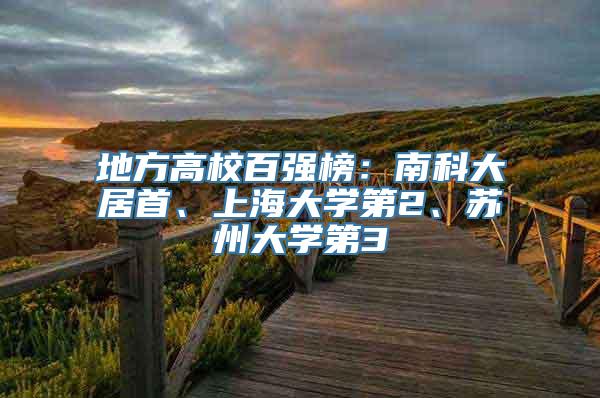 地方高校百强榜：南科大居首、上海大学第2、苏州大学第3